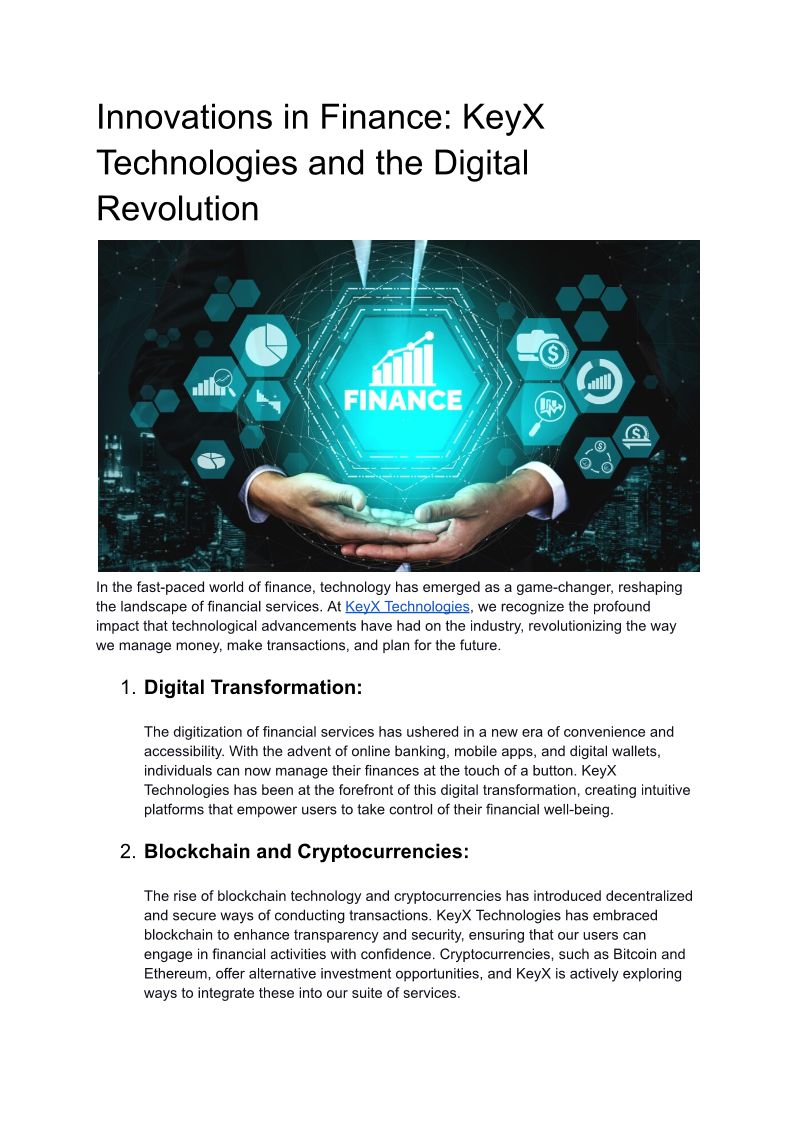 Innovations in Finance: KeyX Technologies and the Digital Revolution

FINANCE

In the fast-paced world of finance, technology has emerged as a game-changer, reshaping the landscape of financial services. At KeyX Technologies, we recognize the profound impact that technological advancements have had on the industry, revolutionizing the way we manage money, make transactions, and plan for the future.

1. Digital Transformation:

The digitization of financial services has ushered in a new era of convenience and accessibility. With the advent of online banking, mobile apps, and digital wallets, individuals can now manage their finances at the touch of a button. KeyX Technologies has been at the forefront of this digital transformation, creating intuitive platforms that empower users to take control of their financial well-being.

2. Blockchain and Cryptocurrencies:

The rise of blockchain technology and cryptocurrencies has introduced decentralized and secure ways of conducting transactions. KeyX Technologies has embraced blockchain to enhance transparency and security, ensuring that our users can engage in financial activities with confidence. Cryptocurrencies, such as Bitcoin and Ethereum, offer alternative investment opportunities, and KeyX is actively exploring ways to integrate these into our suite of services.